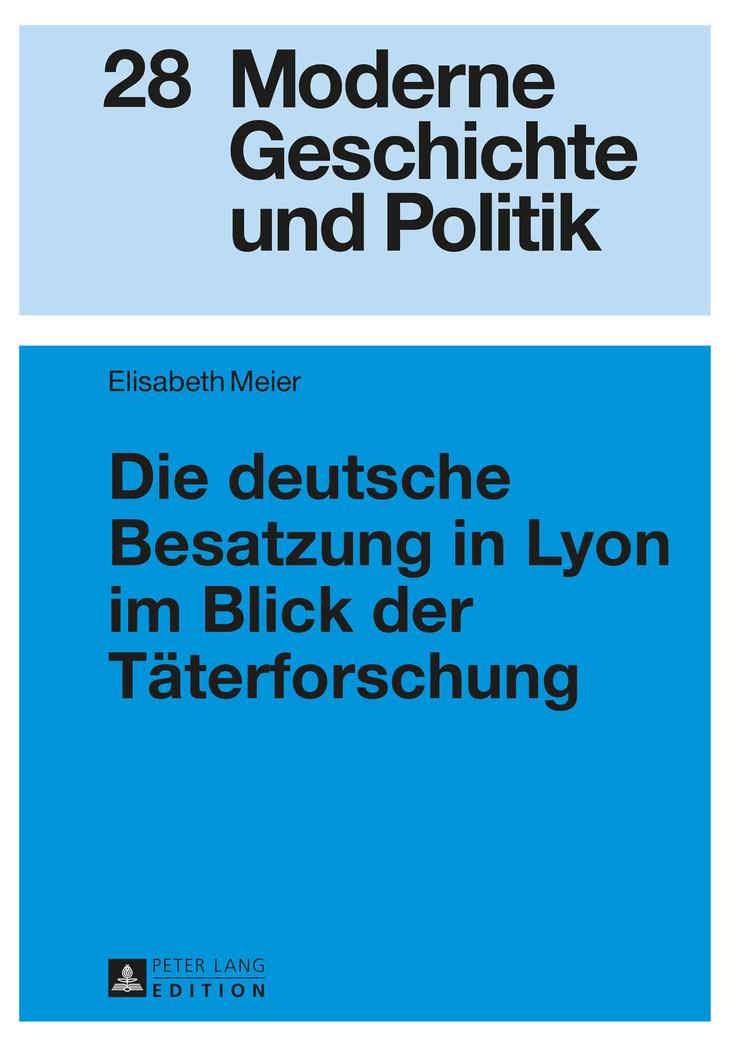 28 Moderne Geschichte und Politik

Elisabeth Meier

Die deutsche Besatzung in Lyon im Blick der Täterforschung

PETER LANG
EDITION